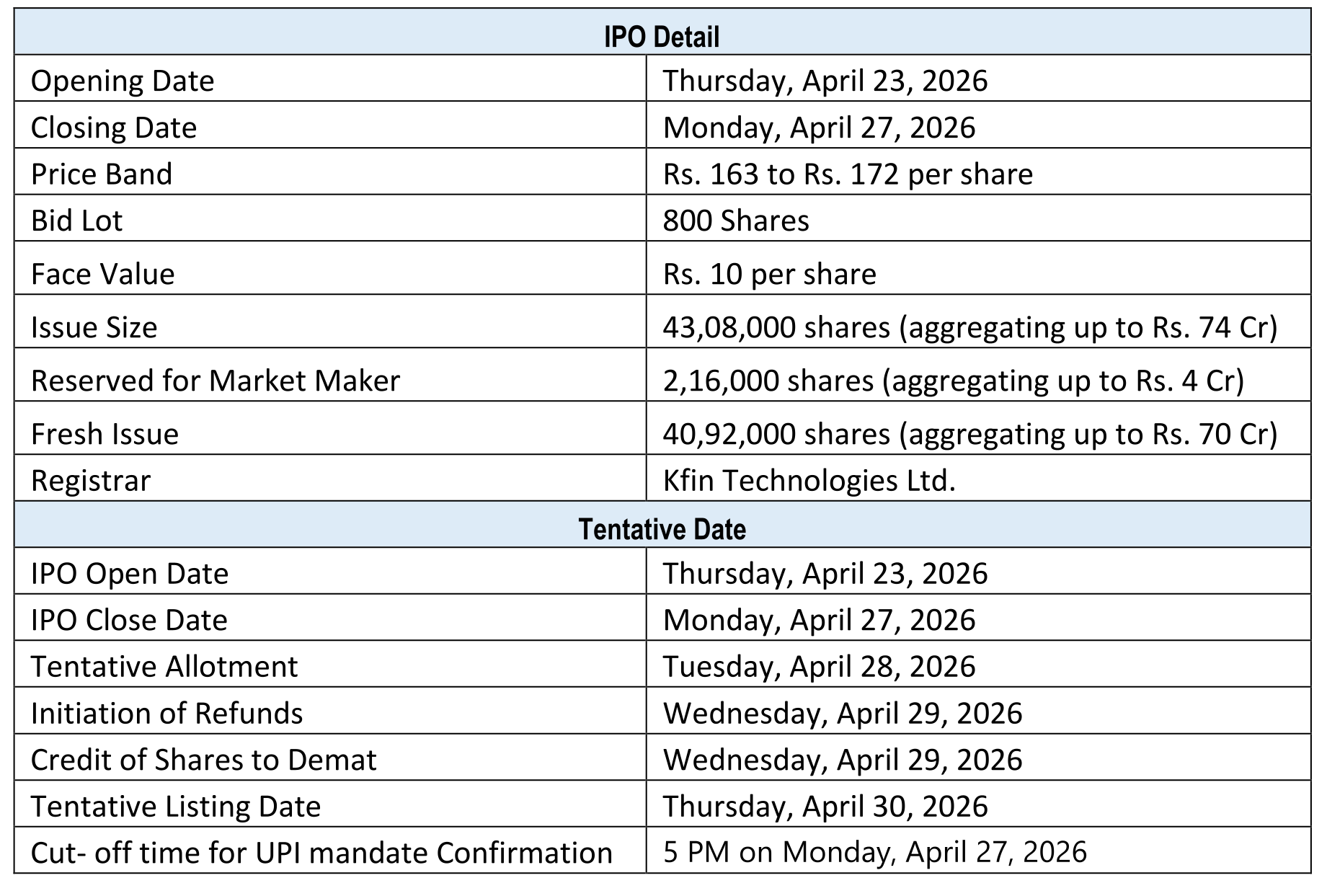 | IPO Detail | |
|---|---|
| Opening Date | Thursday, April 23, 2026 |
| Closing Date | Monday, April 27, 2026 |
| Price Band | Rs. 163 to Rs. 172 per share |
| Bid Lot | 800 Shares |
| Face Value | Rs. 10 per share |
| Issue Size | 43,08,000 shares (aggregating up to Rs. 74 Cr) |
| Reserved for Market Maker | 2,16,000 shares (aggregating up to Rs. 4 Cr) |
| Fresh Issue | 40,92,000 shares (aggregating up to Rs. 70 Cr) |
| Registrar | Kfin Technologies Ltd. |
| Tentative Date | |
| IPO Open Date | Thursday, April 23, 2026 |
| IPO Close Date | Monday, April 27, 2026 |
| Tentative Allotment | Tuesday, April 28, 2026 |
| Initiation of Refunds | Wednesday, April 29, 2026 |
| Credit of Shares to Demat | Wednesday, April 29, 2026 |
| Tentative Listing Date | Thursday, April 30, 2026 |
| Cut- off time for UPI mandate Confirmation | 5 PM on Monday, April 27, 2026 |